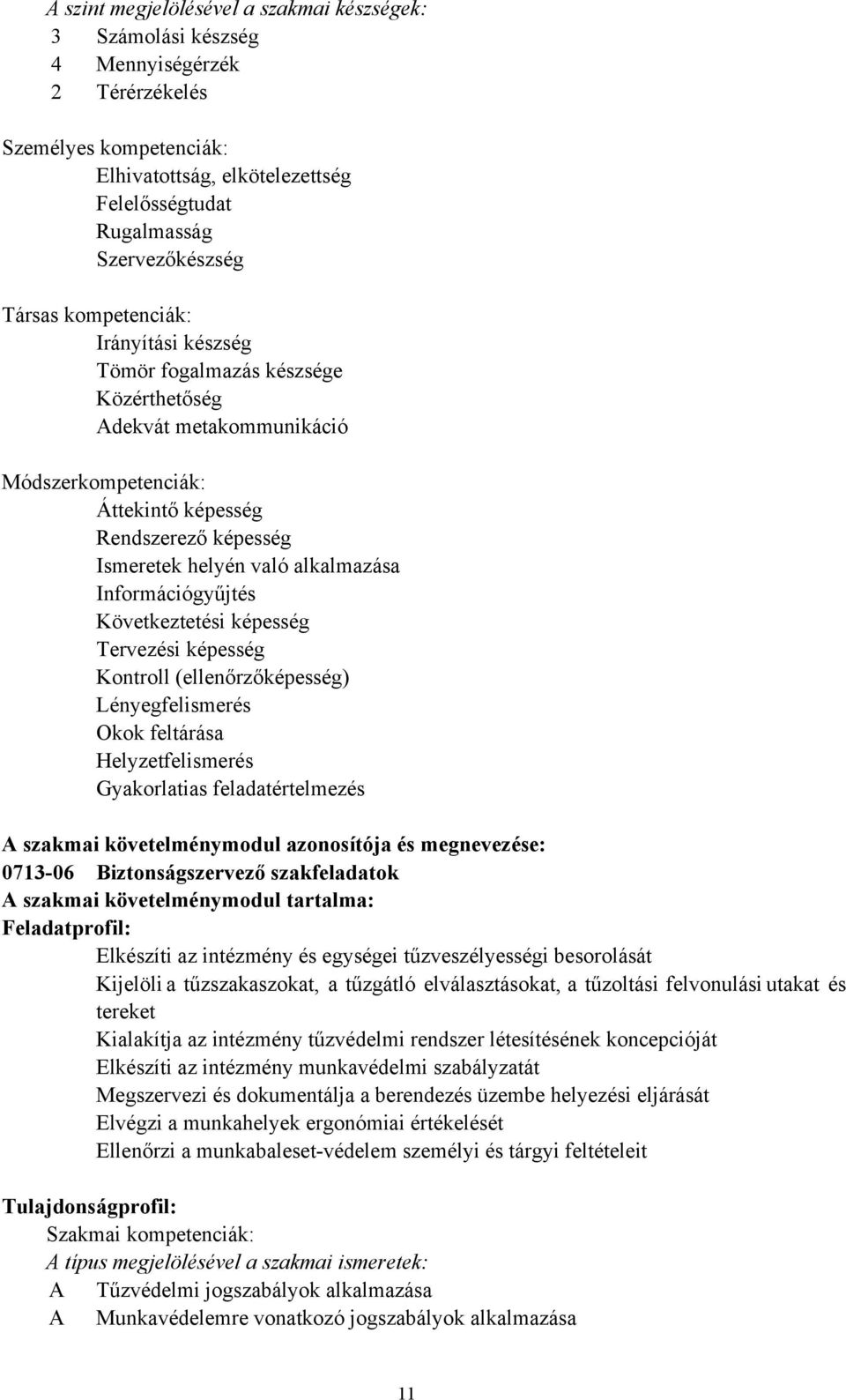 A szint megjelölésével a szakmai készségek:
3 Számolási készség
4 Mennyiségérzék
2 Térérzékelés

Személyes kompetenciák:
Elhivatottság, elkötelezettség
Felelősségtudat
Rugalmasság
Szervezőkészség

Társas kompetenciák:
Irányítási készség
Tömör fogalmazás készsége
Közérthetőség
Adekvát metakommunikáció

Módszerkompetenciák:
Áttekintő képesség
Rendszerező képesség
Ismeretek helyén való alkalmazása
Információgyűjtés
Következtetési képesség
Tervezési képesség
Kontroll (ellenőrzőképesség)
Lényegfelismerés
Okok feltárása
Helyzetfelismerés
Gyakorlatias feladatértelmezés

A szakmai követelménymodul azonosítója és megnevezése:
0713-06 Biztonságszervező szakfeladatok
A szakmai követelménymodul tartalma:
Feladatprofil:
Elkészíti az intézmény és egységei tűzveszélyességi besorolását
Kijelöli a tűzszakaszokat, a tűzgátló elválasztásokat, a tűzoltási felvonulási utakat és tereket
Kialakítja az intézmény tűzvédelmi rendszer létesítésének koncepcióját
Elkészíti az intézmény munkavédelmi szabályzatát
Megszervezi és dokumentálja a berendezés üzembe helyezési eljárását
Elvégzi a munkahelyek ergonómiai értékelését
Ellenőrzi a munkabaleset-védelem személyi és tárgyi feltételeit

Tulajdonságprofil:
Szakmai kompetenciák:
A típus megjelölésével a szakmai ismeretek:
A Tűzvédelmi jogszabályok alkalmazása
A Munkavédelemre vonatkozó jogszabályok alkalmazása

11